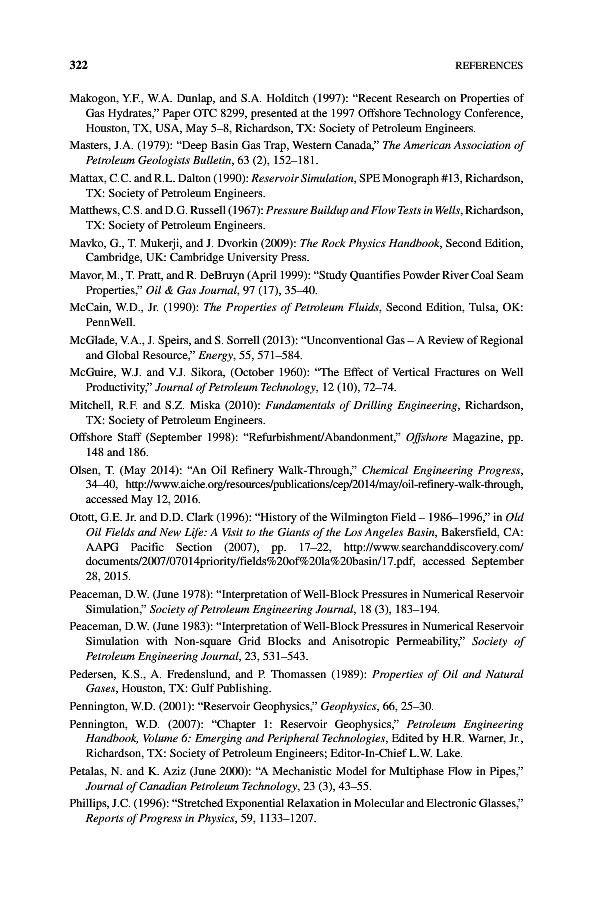 322 REFERENCES

Makogon, Y.F., W.A. Dunlap, and S.A. Holditch (1997): "Recent Research on Properties of Gas Hydrates," Paper OTC 8299, presented at the 1997 Offshore Technology Conference, Houston, TX, USA, May 5–8, Richardson, TX: Society of Petroleum Engineers.

Masters, J.A. (1979): "Deep Basin Gas Trap, Western Canada," The American Association of Petroleum Geologists Bulletin, 63 (2), 152–181.

Mattax, C.C. and R.L. Dalton (1990): Reservoir Simulation, SPE Monograph #13, Richardson, TX: Society of Petroleum Engineers.

Matthews, C.S. and D.G. Russell (1967): Pressure Buildup and Flow Tests in Wells, Richardson, TX: Society of Petroleum Engineers.

Mavko, G., T. Mukerji, and J. Dvorkin (2009): The Rock Physics Handbook, Second Edition, Cambridge, UK: Cambridge University Press.

Mavor, M., T. Pratt, and R. DeBruyn (April 1999): "Study Quantifies Powder River Coal Seam Properties," Oil & Gas Journal, 97 (17), 35–40.

McCain, W.D., Jr. (1990): The Properties of Petroleum Fluids, Second Edition, Tulsa, OK: PennWell.

McGlade, V.A., J. Speirs, and S. Sorrell (2013): "Unconventional Gas – A Review of Regional and Global Resource," Energy, 55, 571–584.

McGuire, W.J. and V.J. Sikora, (October 1960): "The Effect of Vertical Fractures on Well Productivity," Journal of Petroleum Technology, 12 (10), 72–74.

Mitchell, R.F. and S.Z. Miska (2010): Fundamentals of Drilling Engineering, Richardson, TX: Society of Petroleum Engineers.

Offshore Staff (September 1998): "Refurbishment/Abandonment," Offshore Magazine, pp. 148 and 186.

Olsen, T. (May 2014): "An Oil Refinery Walk-Through," Chemical Engineering Progress, 34–40, http://www.aiche.org/resources/publications/cep/2014/may/oil-refinery-walk-through, accessed May 12, 2016.

Otott, G.E. Jr. and D.D. Clark (1996): "History of the Wilmington Field – 1986–1996," in Old Oil Fields and New Life: A Visit to the Giants of the Los Angeles Basin, Bakersfield, CA: AAPG Pacific Section (2007), pp. 17–22, http://www.searchanddiscovery.com/documents/2007/07014priority/fields%20of%20la%20basin/17.pdf, accessed September 28, 2015.

Peaceman, D.W. (June 1978): "Interpretation of Well-Block Pressures in Numerical Reservoir Simulation," Society of Petroleum Engineering Journal, 18 (3), 183–194.

Peaceman, D.W. (June 1983): "Interpretation of Well-Block Pressures in Numerical Reservoir Simulation with Non-square Grid Blocks and Anisotropic Permeability," Society of Petroleum Engineering Journal, 23, 531–543.

Pedersen, K.S., A. Fredenslund, and P. Thomassen (1989): Properties of Oil and Natural Gases, Houston, TX: Gulf Publishing.

Pennington, W.D. (2001): "Reservoir Geophysics," Geophysics, 66, 25–30.

Pennington, W.D. (2007): "Chapter 1: Reservoir Geophysics," Petroleum Engineering Handbook, Volume 6: Emerging and Peripheral Technologies, Edited by H.R. Warner, Jr., Richardson, TX: Society of Petroleum Engineers; Editor-In-Chief L.W. Lake.

Petalas, N. and K. Aziz (June 2000): "A Mechanistic Model for Multiphase Flow in Pipes," Journal of Canadian Petroleum Technology, 23 (3), 43–55.

Phillips, J.C. (1996): "Stretched Exponential Relaxation in Molecular and Electronic Glasses," Reports of Progress in Physics, 59, 1133–1207.